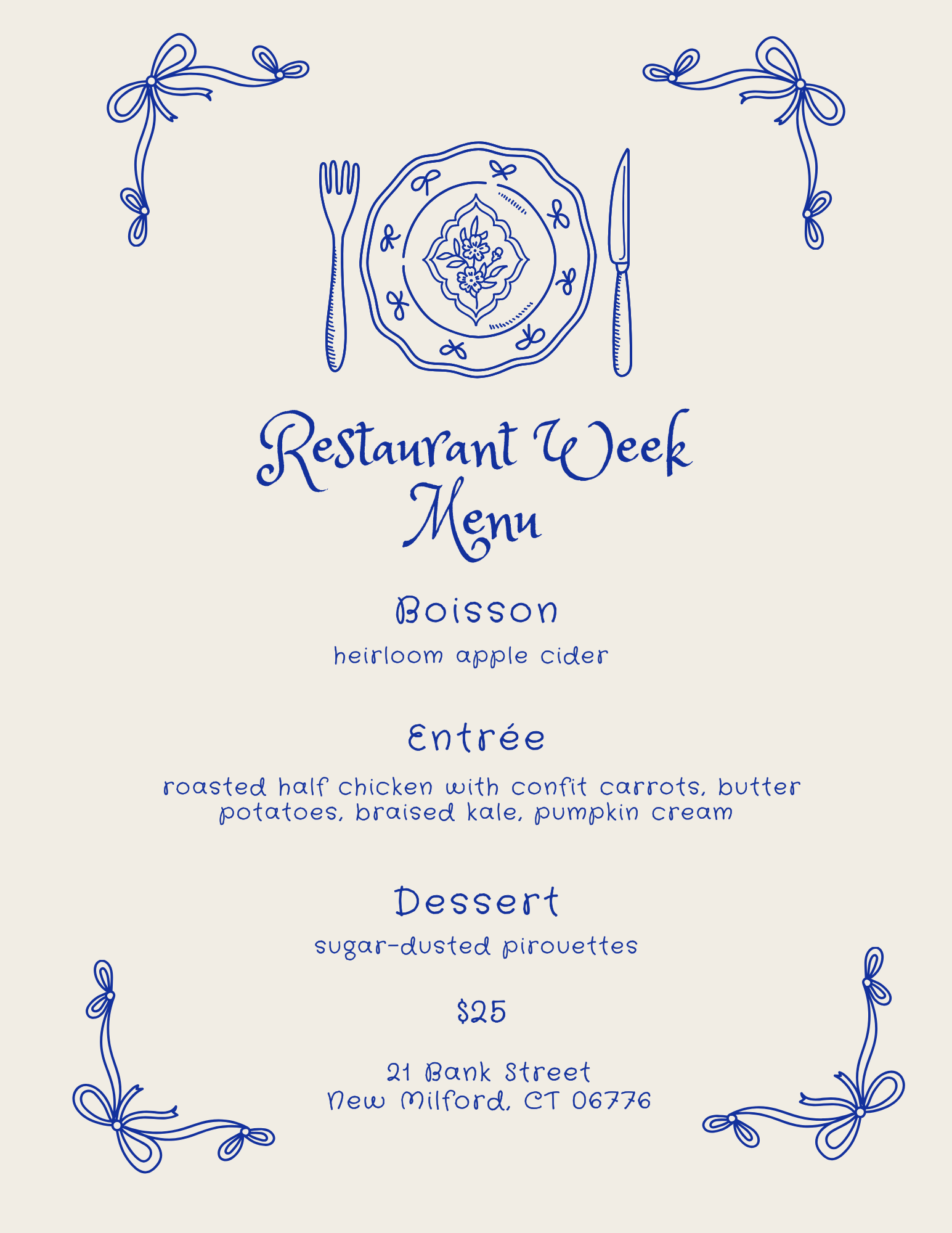 Restaurant Week
Menu

Boisson

heirloom apple cider

Entrée

roasted half chicken with confit carrots, butter potatoes, braised kale, pumpkin cream

Dessert

sugar-dusted pirouettes

$25

21 Bank Street
New Milford, CT 06776